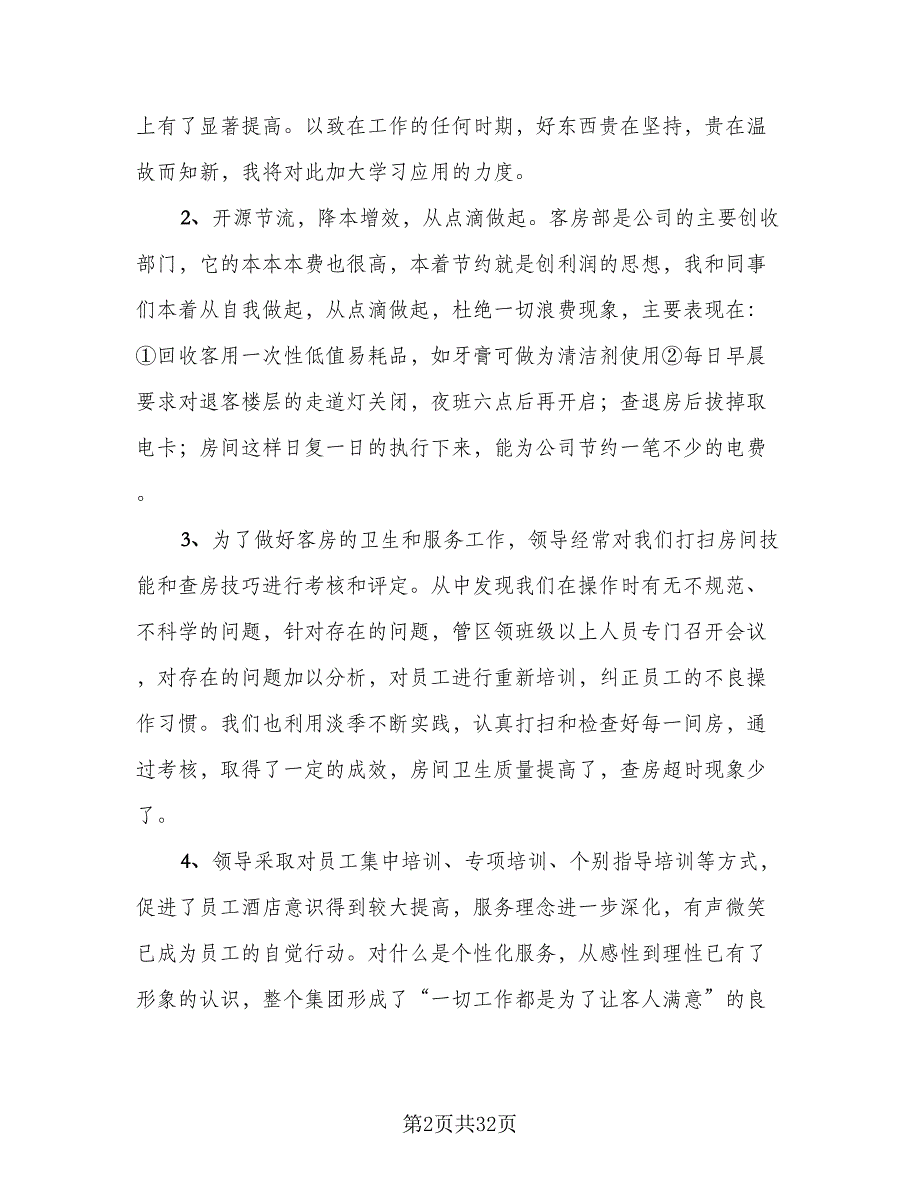 上有了显著提高。以致在工作的任何时期，好东西贵在坚持，贵在温故而知新，我将对此加大学习应用的力度。

2、开源节流，降本增效，从点滴做起。客房部是公司的主要创收部门，它的本本本费也很高，本着节约就是创利润的思想，我和同事们本着从自我做起，从点滴做起，杜绝一切浪费现象，主要表现在：①回收客用一次性低值易耗品，如牙膏可做为清洁剂使用②每日早晨要求对退客楼层的走道灯关闭，夜班六点后再开启；查退房后拔掉取电卡；房间这样日复一日的执行下来，能为公司节约一笔不少的电费。

3、为了做好客房的卫生和服务工作，领导经常对我们打扫房间技能和查房技巧进行考核和评定。从中发现我们在操作时有无不规范、不科学的问题，针对存在的问题，管区领班级以上人员专门召开会议，对存在的问题加以分析，对员工进行重新培训，纠正员工的不良操作习惯。我们也利用淡季不断实践，认真打扫和检查好每一间房，通过考核，取得了一定的成效，房间卫生质量提高了，查房超时现象少了。

4、领导采取对员工集中培训、专项培训、个别指导培训等方式，促进了员工酒店意识得到较大提高，服务理念进一步深化，有声微笑已成为员工的自觉行动。对什么是个性化服务，从感性到理性已有了形象的认识，整个集团形成了“一切工作都是为了让客人满意”的良

第2页共32页